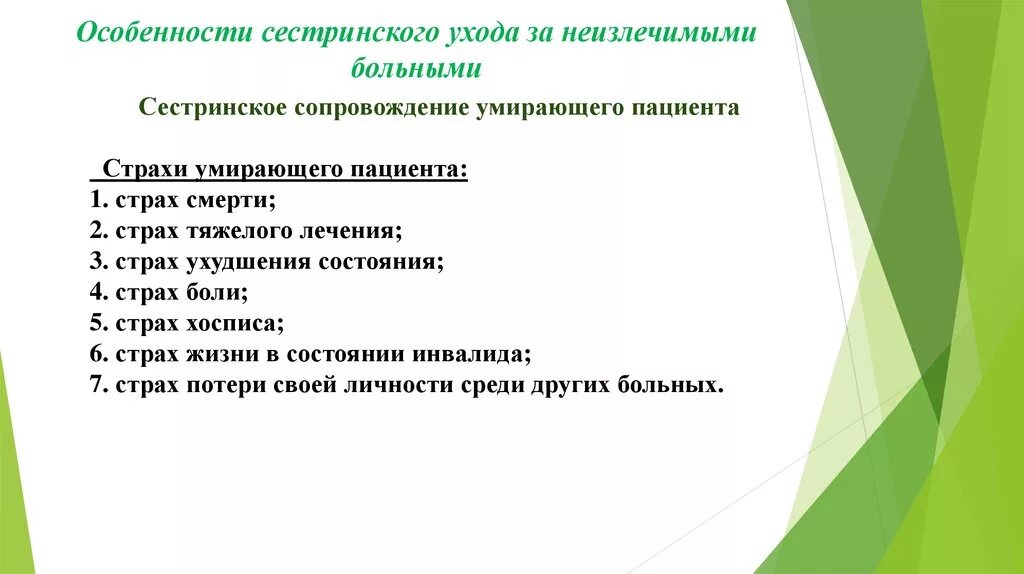 Особенности сестринского ухода за неизлечимыми больными

Сестринское сопровождение умирающего пациента

Страхи умирающего пациента:
1. страх смерти;
2. страх тяжелого лечения;
3. страх ухудшения состояния;
4. страх боли;
5. страх хосписа;
6. страх жизни в состоянии инвалида;
7. страх потери своей личности среди других больных.